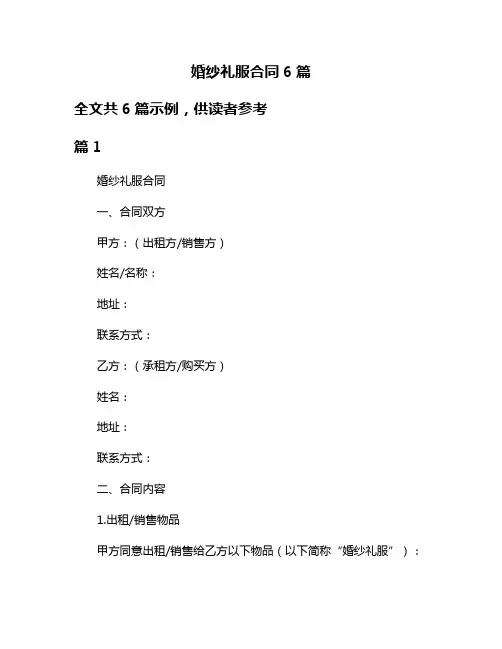 婚纱礼服合同 6 篇

全文共 6 篇示例，供读者参考

篇 1

婚纱礼服合同

一、合同双方

甲方：（出租方/销售方）

姓名/名称：

地址：

联系方式：

乙方：（承租方/购买方）

姓名：

地址：

联系方式：

二、合同内容

1.出租/销售物品

甲方同意出租/销售给乙方以下物品（以下简称“婚纱礼服”）：